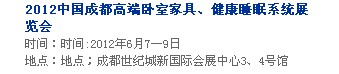 2012中国成都高端卧室家具、健康睡眠系统展览会

时间：时间:2012年6月7—9日

地点：地点；成都世纪城新国际会展中心3、4号馆